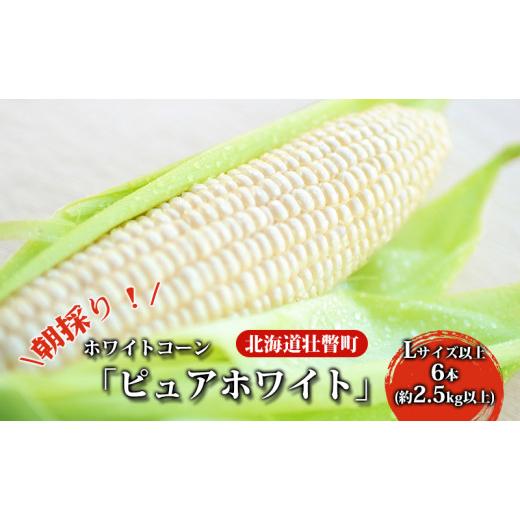 \朝採り！/

ホワイトコーン

北海道壮瞥町

「ピュアホワイト」

Lサイズ以上
6本
(約2.5kg以上)